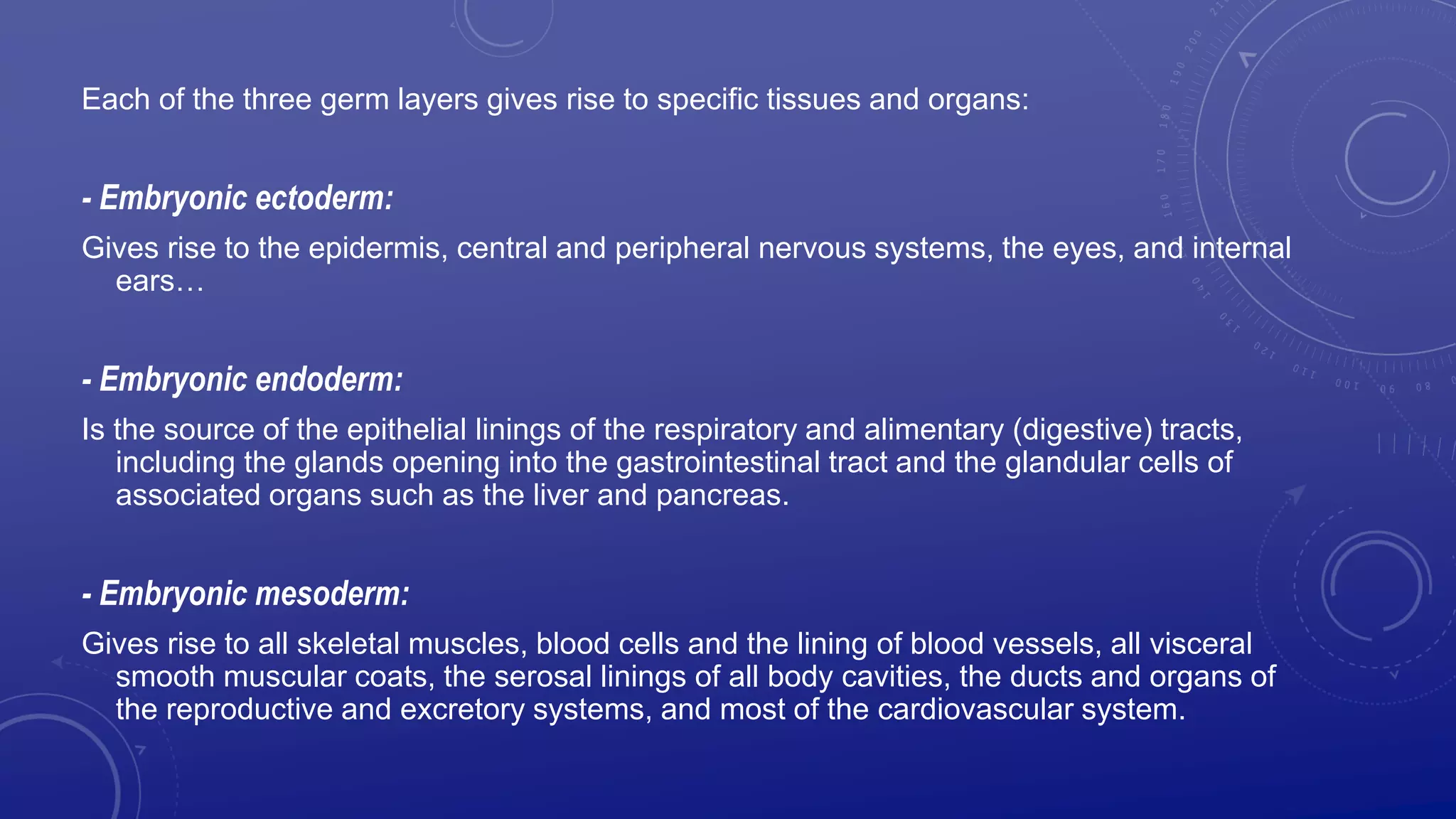 Each of the three germ layers gives rise to specific tissues and organs:

- Embryonic ectoderm:

Gives rise to the epidermis, central and peripheral nervous systems, the eyes, and internal ears…

- Embryonic endoderm:

Is the source of the epithelial linings of the respiratory and alimentary (digestive) tracts, including the glands opening into the gastrointestinal tract and the glandular cells of associated organs such as the liver and pancreas.

- Embryonic mesoderm:

Gives rise to all skeletal muscles, blood cells and the lining of blood vessels, all visceral smooth muscular coats, the serosal linings of all body cavities, the ducts and organs of the reproductive and excretory systems, and most of the cardiovascular system.